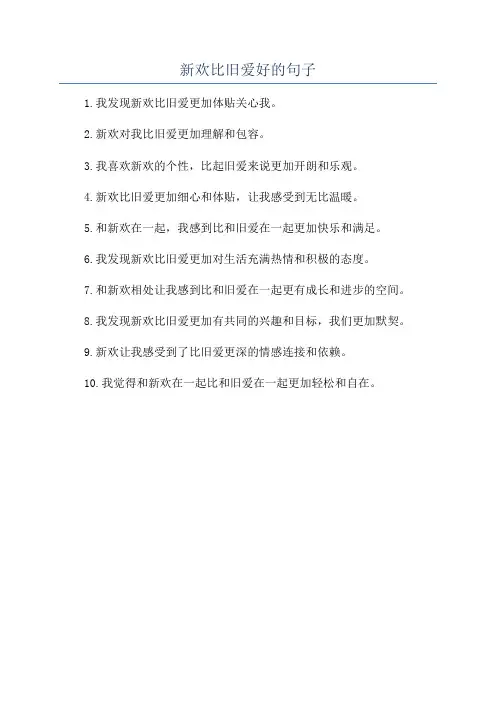 新欢比旧爱好的句子

1. 我发现新欢比旧爱更加体贴关心我。

2. 新欢对我比旧爱更加理解和包容。

3. 我喜欢新欢的个性，比起旧爱来说更加开朗和乐观。

4. 新欢比旧爱更加细心和体贴，让我感受到无比温暖。

5. 和新欢在一起，我感到比和旧爱在一起更加快乐和满足。

6. 我发现新欢比旧爱更加对生活充满热情和积极的态度。

7. 和新欢相处让我感到比和旧爱在一起更有成长和进步的空间。

8. 我发现新欢比旧爱更加有共同的兴趣和目标，我们更加默契。

9. 新欢让我感受到了比旧爱更深的情感连接和依赖。

10. 我觉得和新欢在一起比和旧爱在一起更加轻松和自在。